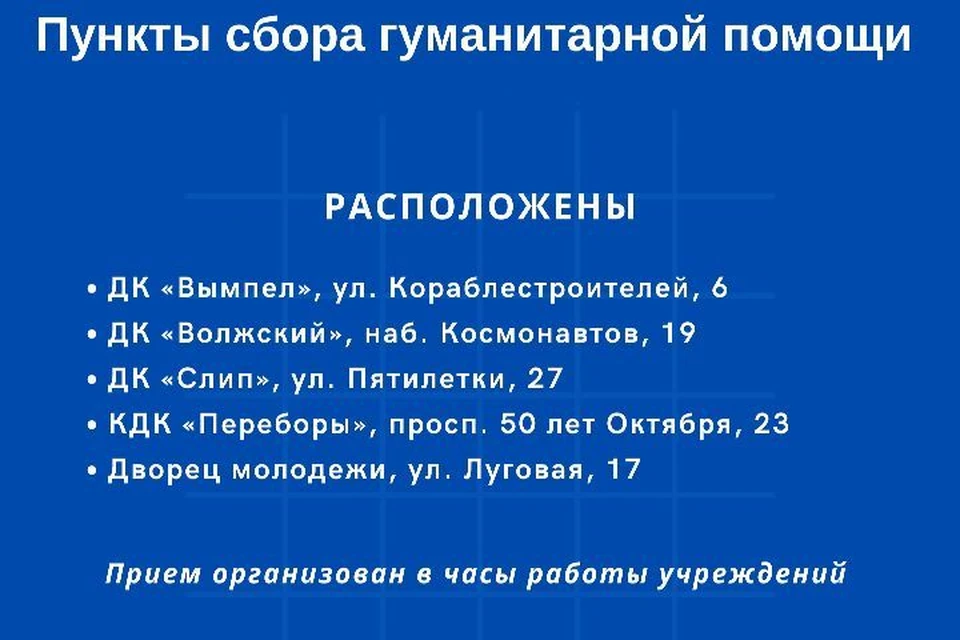 Пункты сбора гуманитарной помощи

РАСПОЛОЖЕНЫ

• ДК «Вымпел», ул. Кораблестроителей, 6
• ДК «Волжский», наб. Космонавтов, 19
• ДК «Слип», ул. Пятилетки, 27
• КДК «Переборы», просп. 50 лет Октября, 23
• Дворец молодежи, ул. Луговая, 17

Прием организован в часы работы учреждений